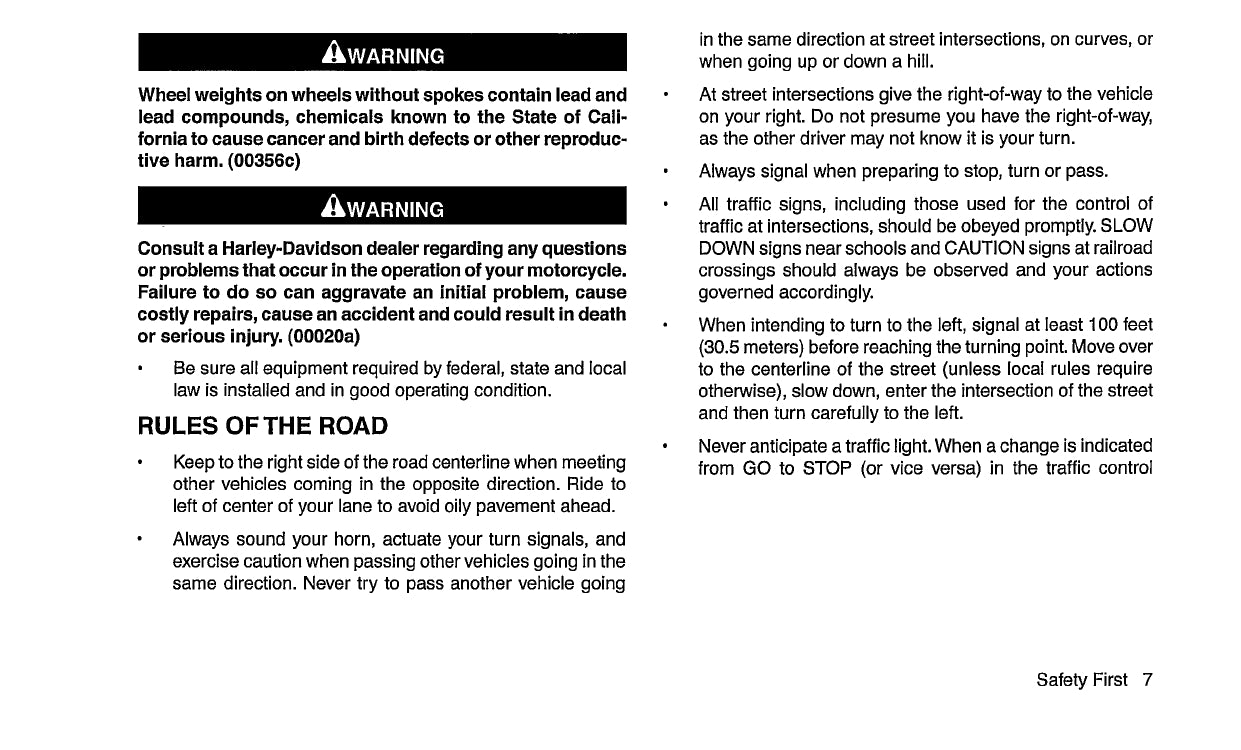 WARNING

Wheel weights on wheels without spokes contain lead and lead compounds, chemicals known to the State of California to cause cancer and birth defects or other reproductive harm. (00356c)

WARNING

Consult a Harley-Davidson dealer regarding any questions or problems that occur in the operation of your motorcycle. Failure to do so can aggravate an initial problem, cause costly repairs, cause an accident and could result in death or serious injury. (00020a)

• Be sure all equipment required by federal, state and local law is installed and in good operating condition.

RULES OF THE ROAD

• Keep to the right side of the road centerline when meeting other vehicles coming in the opposite direction. Ride to left of center of your lane to avoid oily pavement ahead.

• Always sound your horn, actuate your turn signals, and exercise caution when passing other vehicles going in the same direction. Never try to pass another vehicle going in the same direction at street intersections, on curves, or when going up or down a hill.

• At street intersections give the right-of-way to the vehicle on your right. Do not presume you have the right-of-way, as the other driver may not know it is your turn.

• Always signal when preparing to stop, turn or pass.

• All traffic signs, including those used for the control of traffic at intersections, should be obeyed promptly. SLOW DOWN signs near schools and CAUTION signs at railroad crossings should always be observed and your actions governed accordingly.

• When intending to turn to the left, signal at least 100 feet (30.5 meters) before reaching the turning point. Move over to the centerline of the street (unless local rules require otherwise), slow down, enter the intersection of the street and then turn carefully to the left.

• Never anticipate a traffic light. When a change is indicated from GO to STOP (or vice versa) in the traffic control

Safety First 7